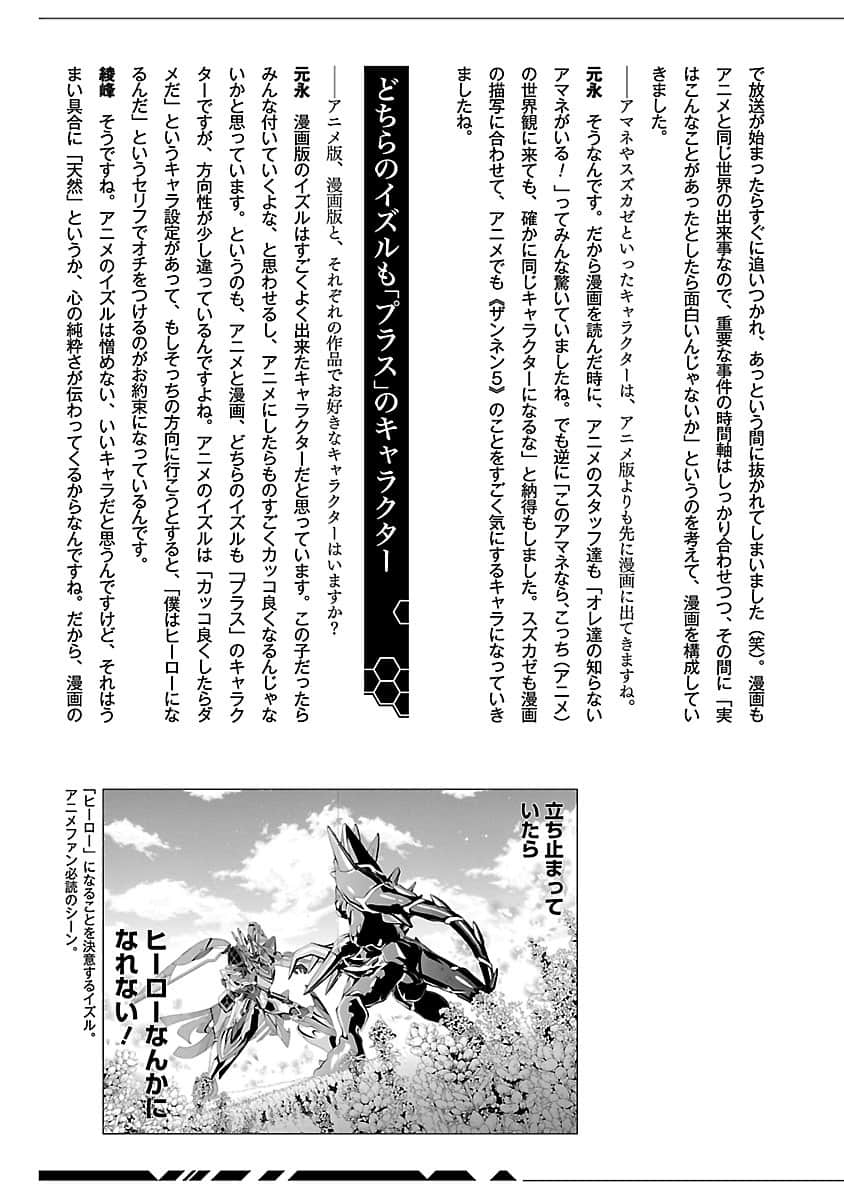 で放送が始まったらすぐに追いつかれ、あっという間に抜かれてしまいました（笑）。漫画もアニメと同じ世界の出来事なので、重要な事件の時間軸はしっかり合わせつつ、その間に「実はこんなことがあったとしたら面白いんじゃないか」というのを考えて、漫画を構成していきました。

――アマネやスズカゼといったキャラクターは、アニメ版よりも先に漫画に出てきますね。

元永　そうなんです。だから漫画を読んだ時に、アニメのスタッフ達も「オレ達の知らないアマネがいる！」ってみんな驚いていましたね。でも逆に「このアマネなら、こっち（アニメ）の世界観に来ても、確かに同じキャラクターになるな」と納得もしました。スズカゼも漫画の描写に合わせて、アニメでも《ザンネン5》のことをすごく気にするキャラになっていきましたね。

どちらのイズルも「プラス」のキャラクター

――アニメ版、漫画版と、それぞれの作品でお好きなキャラクターはいますか？

元永　漫画版のイズルはすごくよく出来たキャラクターだと思っています。この子だったらみんな付いていくよな、と思わせるし、アニメにしたらものすごくカッコ良くなるんじゃないかと思っています。というのも、アニメと漫画、どちらのイズルも「プラス」のキャラクターですが、方向性が少し違っているんですよね。アニメのイズルは「カッコ良くしたらダメだ」というキャラ設定があって、もしそっちの方向に行こうとすると、「僕はヒーローになるんだ」というセリフでオチをつけるのがお約束になっているんです。

綾峰　そうですね。アニメのイズルは憎めない、いいキャラだと思うんですけど、それはうまい具合に「天然」というか、心の純粋さが伝わってくるからなんですね。だから、漫画の

立ち止まっていたら

ヒーローなんかになれない！

「ヒーロー」になることを決意するイズル。アニメファン必読のシーン。